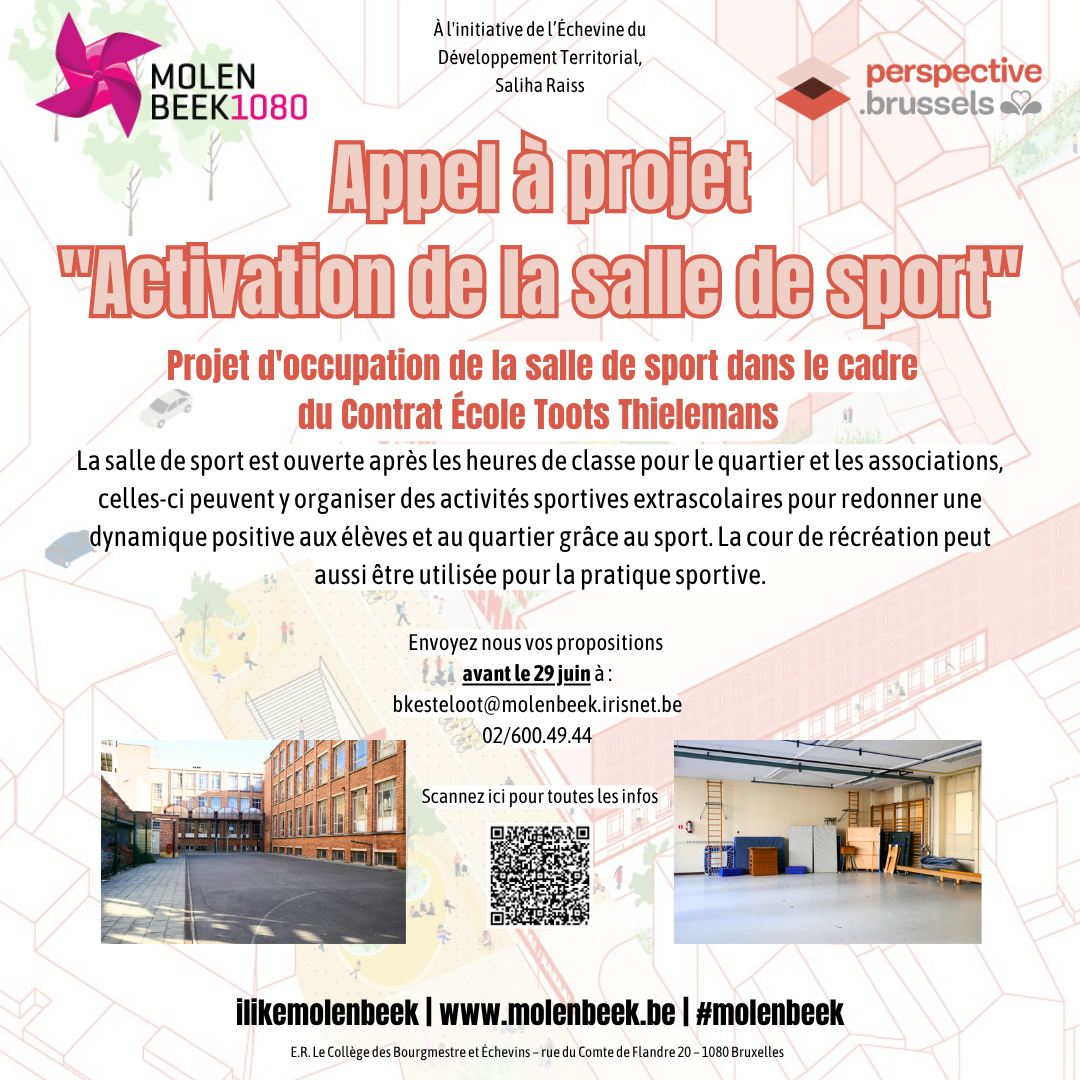 MOLEN BEEK1080

À l'initiative de l'Échevine du Développement Territorial, Saliha Raiss

perspective .brussels

Appel à projet "Activation de la salle de sport"

Projet d'occupation de la salle de sport dans le cadre du Contrat École Toots Thielemans

La salle de sport est ouverte après les heures de classe pour le quartier et les associations, celles-ci peuvent y organiser des activités sportives extrascolaires pour redonner une dynamique positive aux élèves et au quartier grâce au sport. La cour de récréation peut aussi être utilisée pour la pratique sportive.

Envoyez nous vos propositions avant le 29 juin à : bkesteloot@molenbeek.irisnet.be 02/600.49.44

Scannez ici pour toutes les infos

ilikemolenbeek | www.molenbeek.be | #molenbeek

E.R. Le Collège des Bourgmestre et Échevins – rue du Comte de Flandre 20 – 1080 Bruxelles